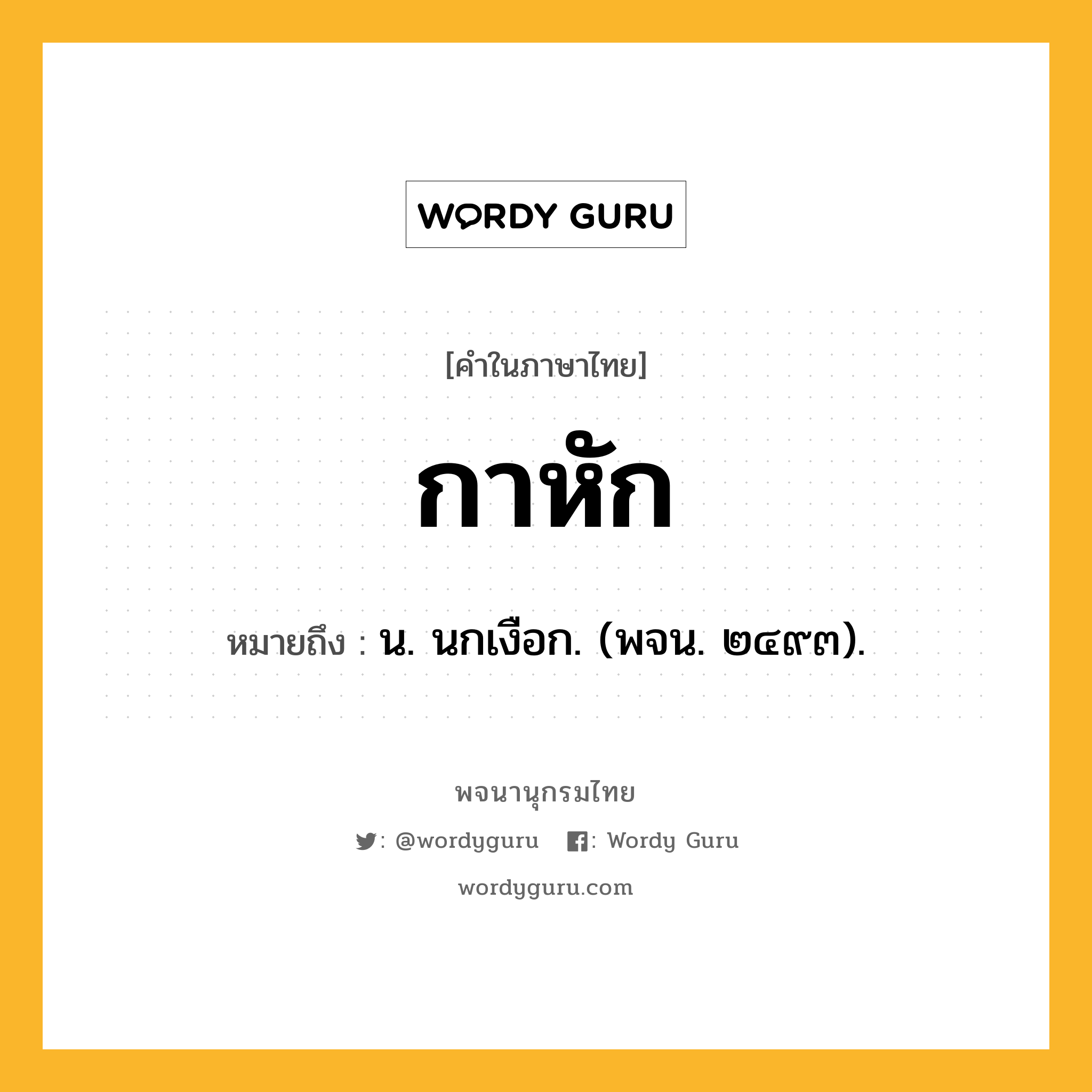 WORDY GURU

[คำในภาษาไทย]

กาหัก

หมายถึง : น. นกเงือก. (พจน. ๒๔๙๓).

พจนานุกรมไทย

: @wordyguru : Wordy Guru

wordyguru.com